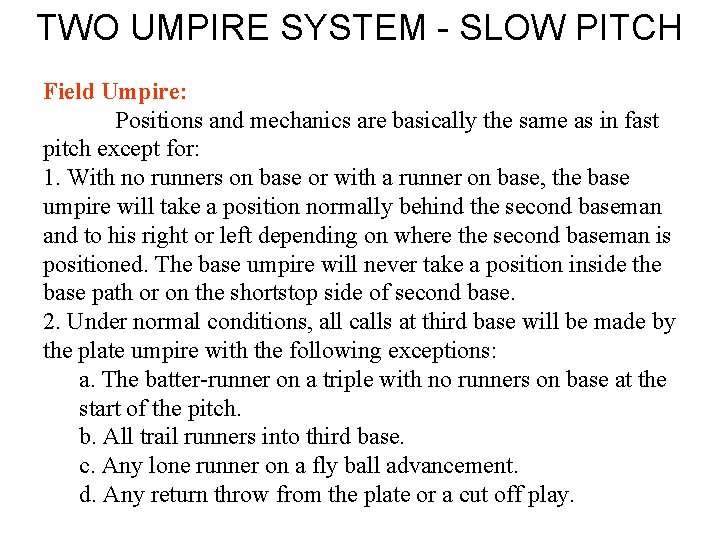 TWO UMPIRE SYSTEM - SLOW PITCH

Field Umpire:

Positions and mechanics are basically the same as in fast pitch except for:

1. With no runners on base or with a runner on base, the base umpire will take a position normally behind the second baseman and to his right or left depending on where the second baseman is positioned. The base umpire will never take a position inside the base path or on the shortstop side of second base.

2. Under normal conditions, all calls at third base will be made by the plate umpire with the following exceptions:

a. The batter-runner on a triple with no runners on base at the start of the pitch.

b. All trail runners into third base.

c. Any lone runner on a fly ball advancement.

d. Any return throw from the plate or a cut off play.